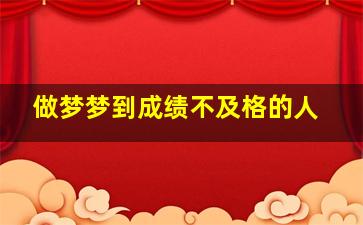 做梦梦到成绩不及格的人